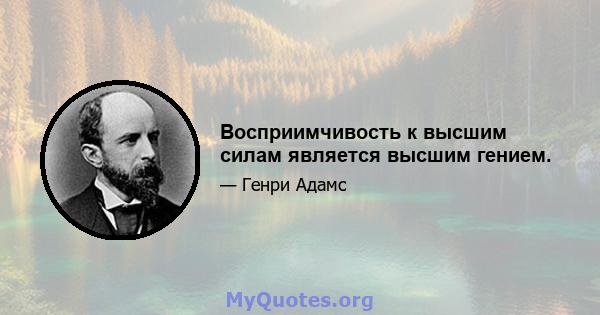 Восприимчивость к высшим силам является высшим гением.

— Генри Адамс

MyQuotes.org